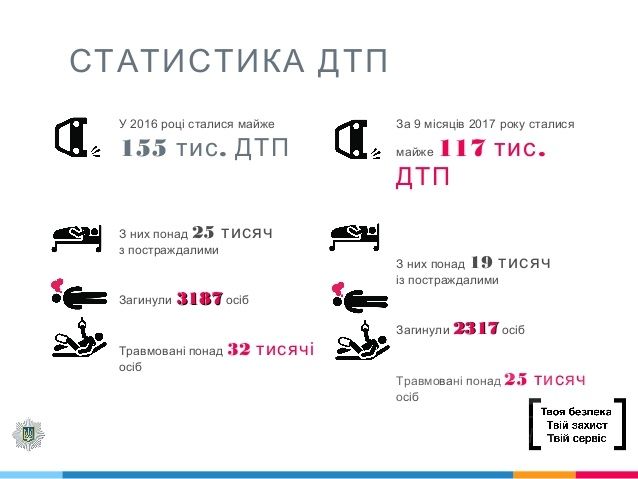 СТАТИСТИКА ДТП

У 2016 році сталися майже 155 тис. ДТП

З них понад 25 тисяч з постраждалими

Загинули 3187 осіб

Травмовані понад 32 тисячі осіб

За 9 місяців 2017 року сталися майже 117 тис. ДТП

З них понад 19 тисяч із постраждалими

Загинули 2317 осіб

Травмовані понад 25 тисяч осіб

Твоя безпека
Твій захист
Твій сервіс